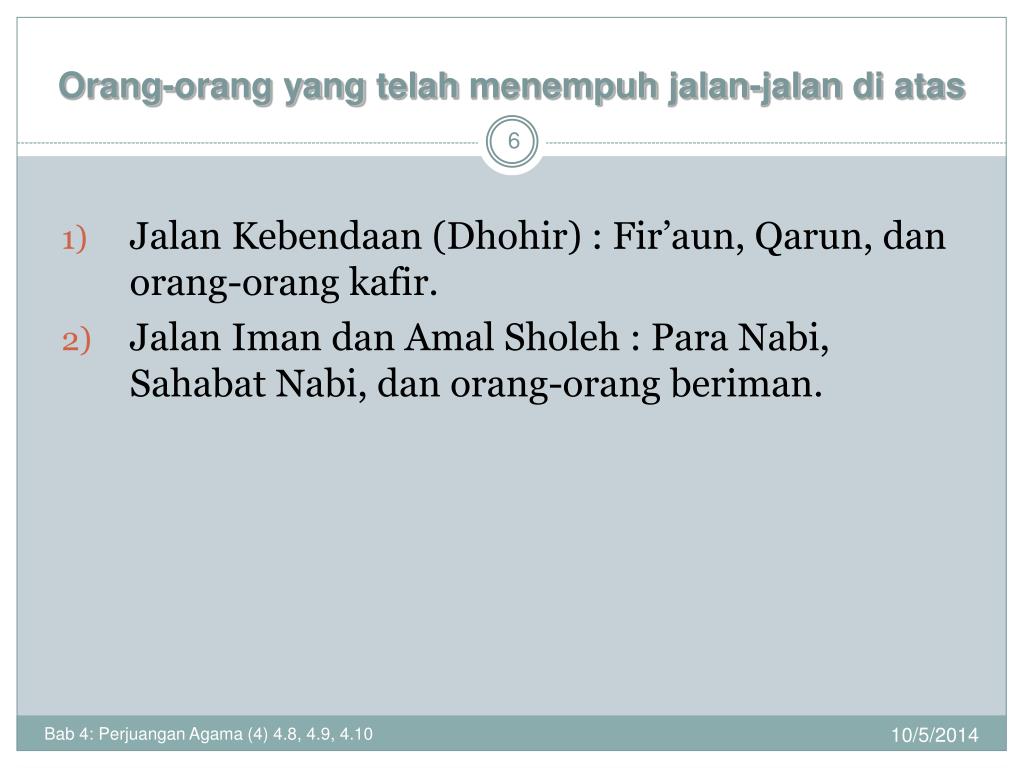 Orang-orang yang telah menempuh jalan-jalan di atas

6

1) Jalan Kebendaan (Dhohir) : Fir’aun, Qarun, dan orang-orang kafir.

2) Jalan Iman dan Amal Sholeh : Para Nabi, Sahabat Nabi, dan orang-orang beriman.

Bab 4: Perjuangan Agama (4) 4.8, 4.9, 4.10

10/5/2014